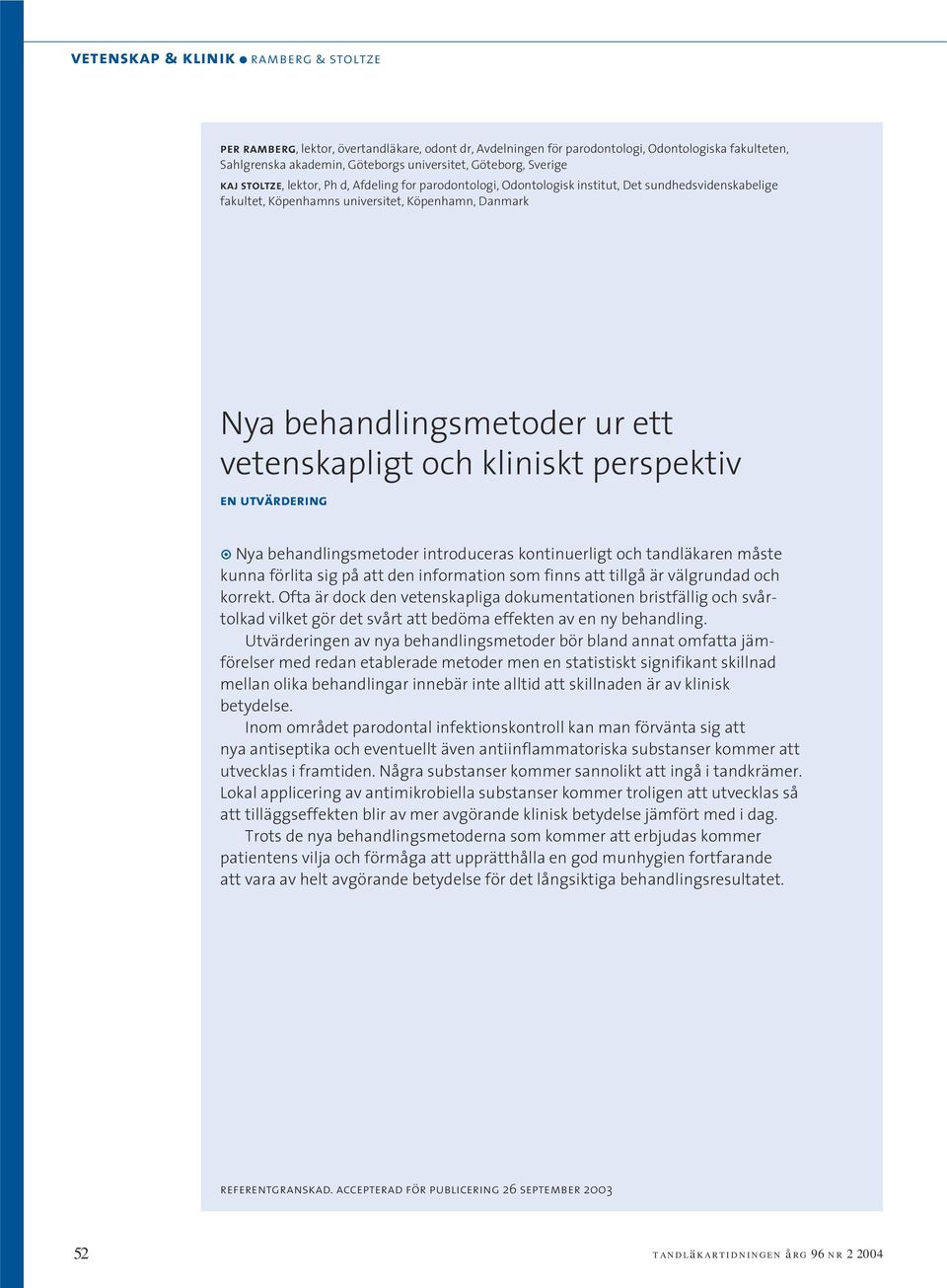 VETENSKAP & KLINIK ● RAMBERG & STOLTZE

PER RAMBERG, lektor, övertandläkare, odont dr, Avdelningen för parodontologi, Odontologiska fakulteten, Sahlgrenska akademin, Göteborgs universitet, Göteborg, Sverige
KAJ STOLTZE, lektor, Ph d, Afdeling for parodontologi, Odontologisk institut, Det sundhedsvidenskabelige fakultet, Köpenhamns universitet, Köpenhamn, Danmark

Nya behandlingsmetoder ur ett vetenskapligt och kliniskt perspektiv

EN UTVÄRDERING

Nya behandlingsmetoder introduceras kontinuerligt och tandläkaren måste kunna förlita sig på att den information som finns att tillgå är välgrundad och korrekt. Ofta är dock den vetenskapliga dokumentationen bristfällig och svårtolkad vilket gör det svårt att bedöma effekten av en ny behandling.

Utvärderingen av nya behandlingsmetoder bör bland annat omfatta jämförelser med redan etablerade metoder men en statistiskt signifikant skillnad mellan olika behandlingar innebär inte alltid att skillnaden är av klinisk betydelse.

Inom området parodontal infektionskontroll kan man förvänta sig att nya antiseptika och eventuellt även antiinflammatoriska substanser kommer att utvecklas i framtiden. Några substanser kommer sannolikt att ingå i tandkrämer. Lokal applicering av antimikrobiella substanser kommer troligen att utvecklas så att tilläggseffekten blir av mer avgörande klinisk betydelse jämfört med i dag.

Trots de nya behandlingsmetoderna som kommer att erbjudas kommer patientens vilja och förmåga att upprätthålla en god munhygien fortfarande att vara av helt avgörande betydelse för det långsiktiga behandlingsresultatet.

REFERENTGRANSKAD. ACCEPTERAD FÖR PUBLICERING 26 SEPTEMBER 2003

52

TANDLÄKARTIDNINGEN ÅRG 96 NR 2 2004